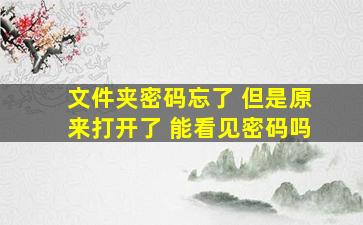 文件夹密码忘了 但是原来打开了 能看见密码吗